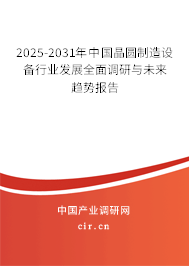 2025-2031年中国晶圆制造设备行业发展全面调研与未来趋势报告

中国产业调研网

cir.cn